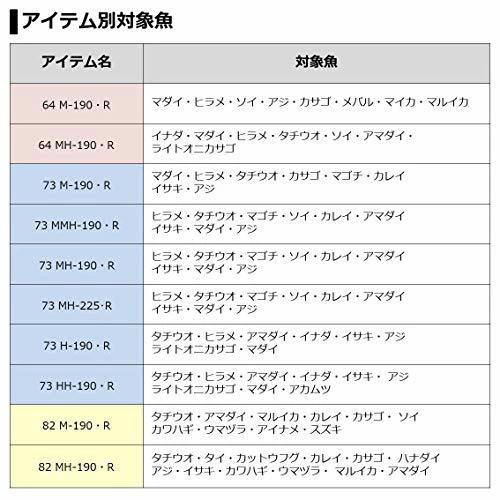 アイテム別対象魚

| アイテム名 | 対象魚 |
|---|---|
| 64 M-190・R | マダイ・ヒラメ・ソイ・アジ・カサゴ・メバル・マイカ・マルイカ |
| 64 MH-190・R | イナダ・マダイ・ヒラメ・タチウオ・ソイ・アマダイ・ライトオニカサゴ |
| 73 M-190・R | マダイ・ヒラメ・タチウオ・カサゴ・マゴチ・カレイ イサキ・アジ |
| 73 MMH-190・R | ヒラメ・タチウオ・マゴチ・ソイ・カレイ・アマダイ イサキ・マダイ・アジ |
| 73 MH-190・R | ヒラメ・タチウオ・マゴチ・ソイ・カレイ・アマダイ イサキ・マダイ・アジ |
| 73 MH-225・R | ヒラメ・タチウオ・マゴチ・ソイ・カレイ・アマダイ イサキ・マダイ・アジ |
| 73 H-190・R | タチウオ・ヒラメ・アマダイ・イナダ・イサキ・アジ ライトオニカサゴ・マダイ |
| 73 HH-190・R | タチウオ・ヒラメ・アマダイ・イナダ・イサキ・アジ ライトオニカサゴ・マダイ・アカムツ |
| 82 M-190・R | タチウオ・アマダイ・マルイカ・カレイ・カサゴ・ソイ カワハギ・ウマヅラ・アイナメ・スズキ |
| 82 MH-190・R | タチウオ・タイ・カットウフグ・カレイ・カサゴ・ハナダイ アジ・イサキ・カワハギ・ウマヅラ・マルイカ・アマダイ |